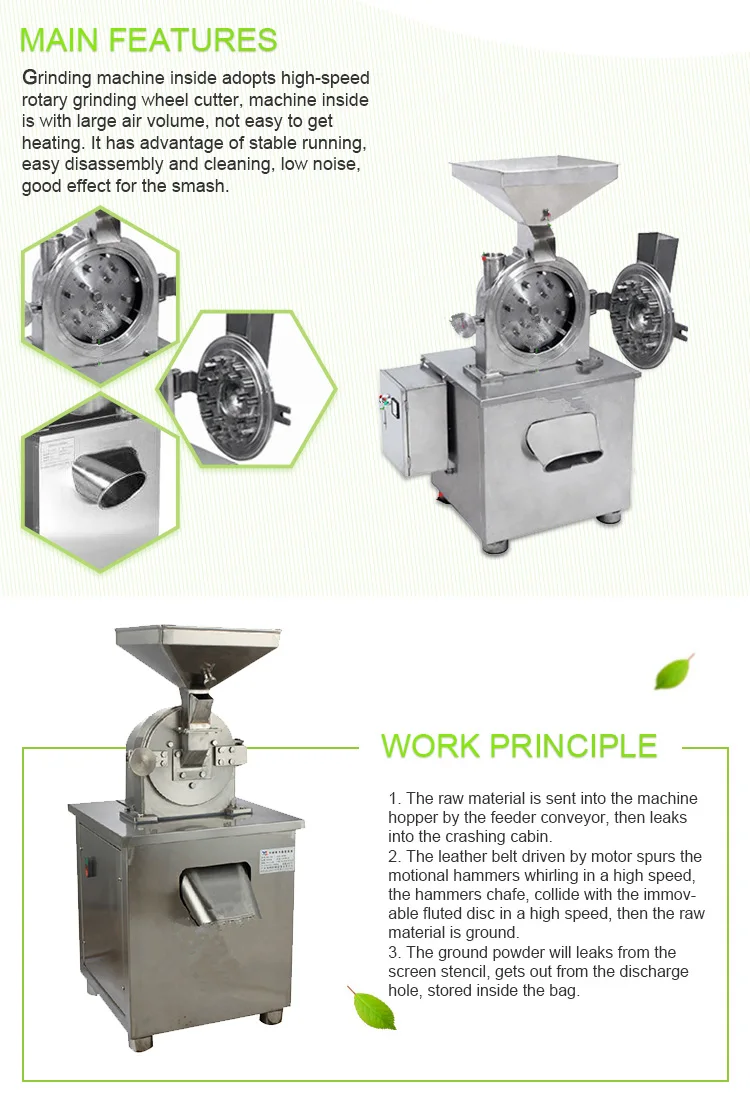 MAIN FEATURES

Grinding machine inside adopts high-speed rotary grinding wheel cutter, machine inside is with large air volume, not easy to get heating. It has advantage of stable running, easy disassembly and cleaning, low noise, good effect for the smash.

WORK PRINCIPLE

1. The raw material is sent into the machine hopper by the feeder conveyor, then leaks into the crashing cabin.
2. The leather belt driven by motor spurs the motional hammers whirling in a high speed, the hammers chafe, collide with the immovable fluted disc in a high speed, then the raw material is ground.
3. The ground powder will leaks from the screen stencil, gets out from the discharge hole, stored inside the bag.